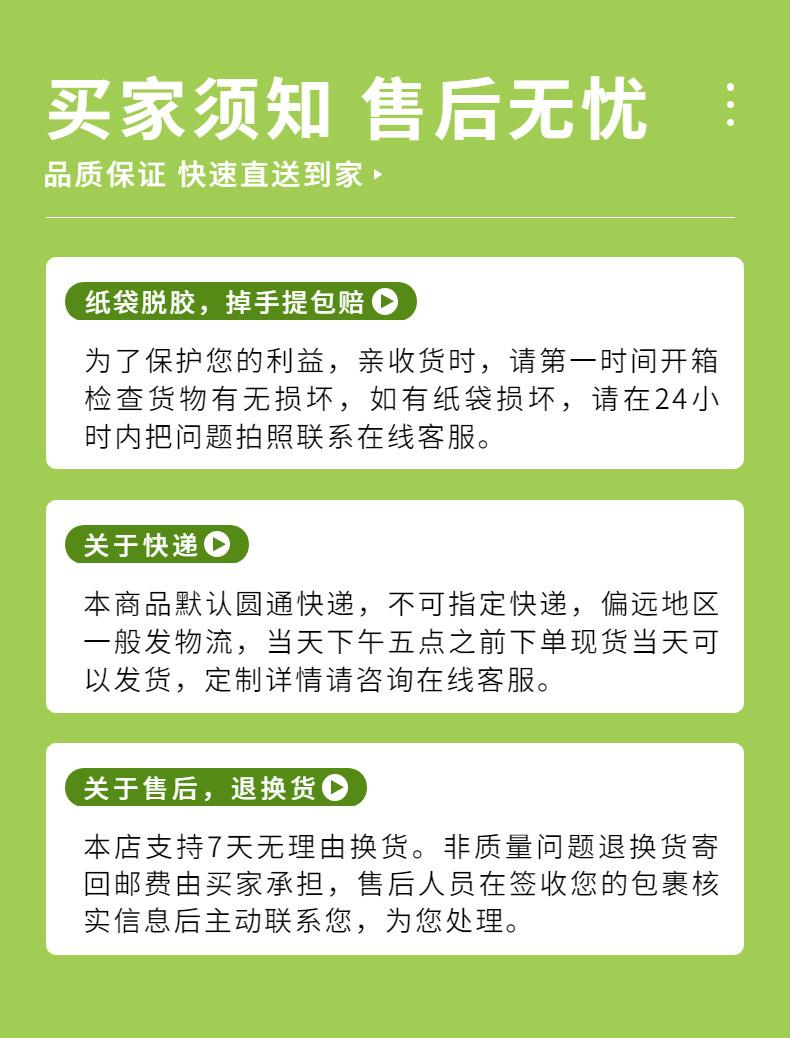 买家须知 售后无忧

品质保证 快速直送到家

纸袋脱胶，掉手提包赔

为了保护您的利益，亲收货时，请第一时间开箱检查货物有无损坏，如有纸袋损坏，请在24小时内把问题拍照联系在线客服。

关于快递

本商品默认圆通快递，不可指定快递，偏远地区一般发物流，当天下午五点之前下单现货当天可以发货，定制详情请咨询在线客服。

关于售后，退换货

本店支持7天无理由换货。非质量问题退换货寄回邮费由买家承担，售后人员在签收您的包裹核实信息后主动联系您，为您处理。